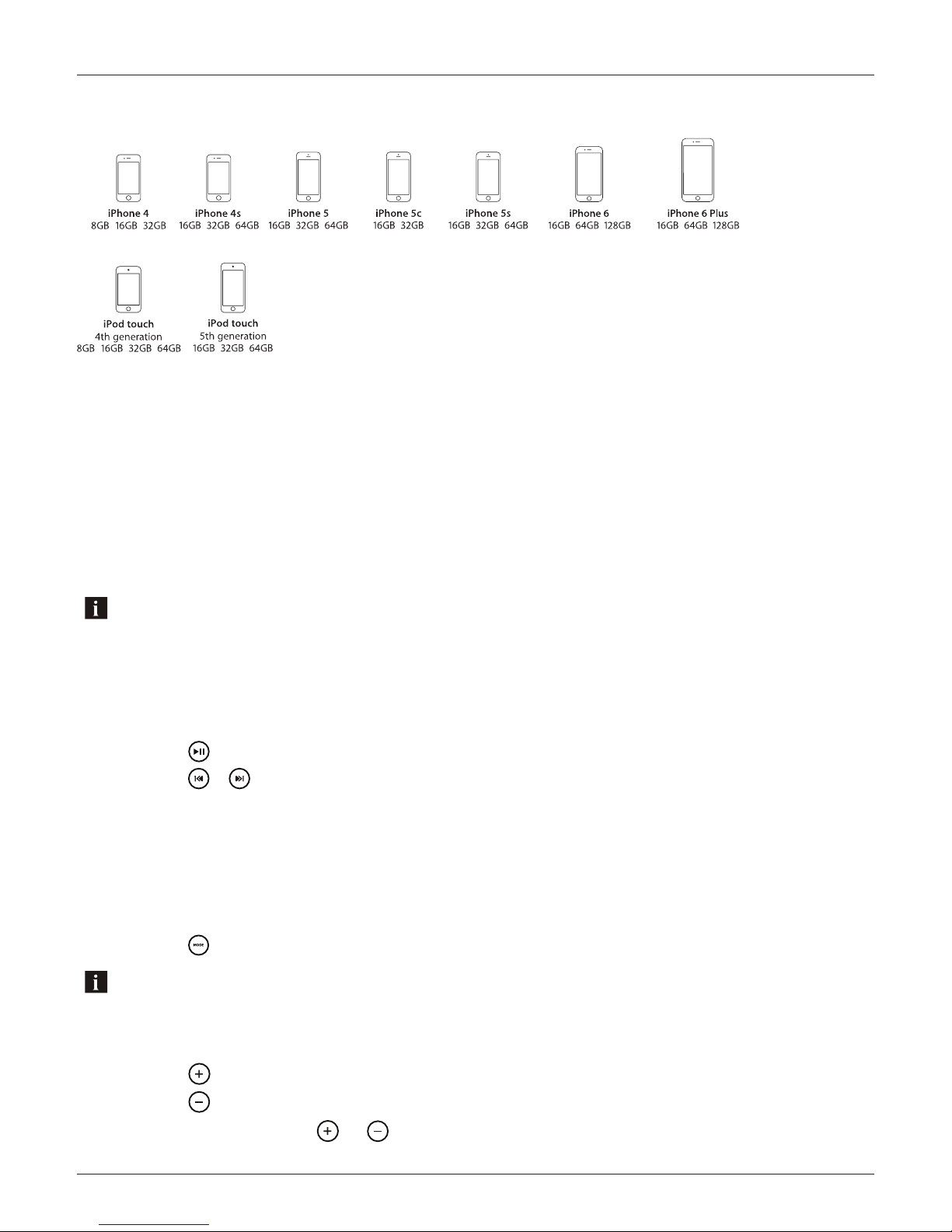 iPhone 4
8GB 16GB 32GB

iPhone 4s
16GB 32GB 64GB

iPhone 5
16GB 32GB 64GB

iPhone 5c
16GB 32GB

iPhone 5s
16GB 32GB 64GB

iPhone 6
16GB 64GB 128GB

iPhone 6 Plus
16GB 64GB 128GB

iPod touch
4th generation
8GB 16GB 32GB 64GB

iPod touch
5th generation
16GB 32GB 64GB

MODE